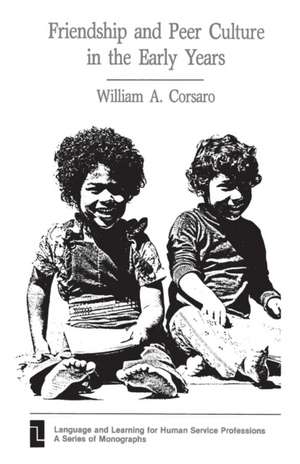 Friendship and Peer Culture in the Early Years

William A. Corsaro

Language and Learning for Human Service Professions
A Series of Monographs